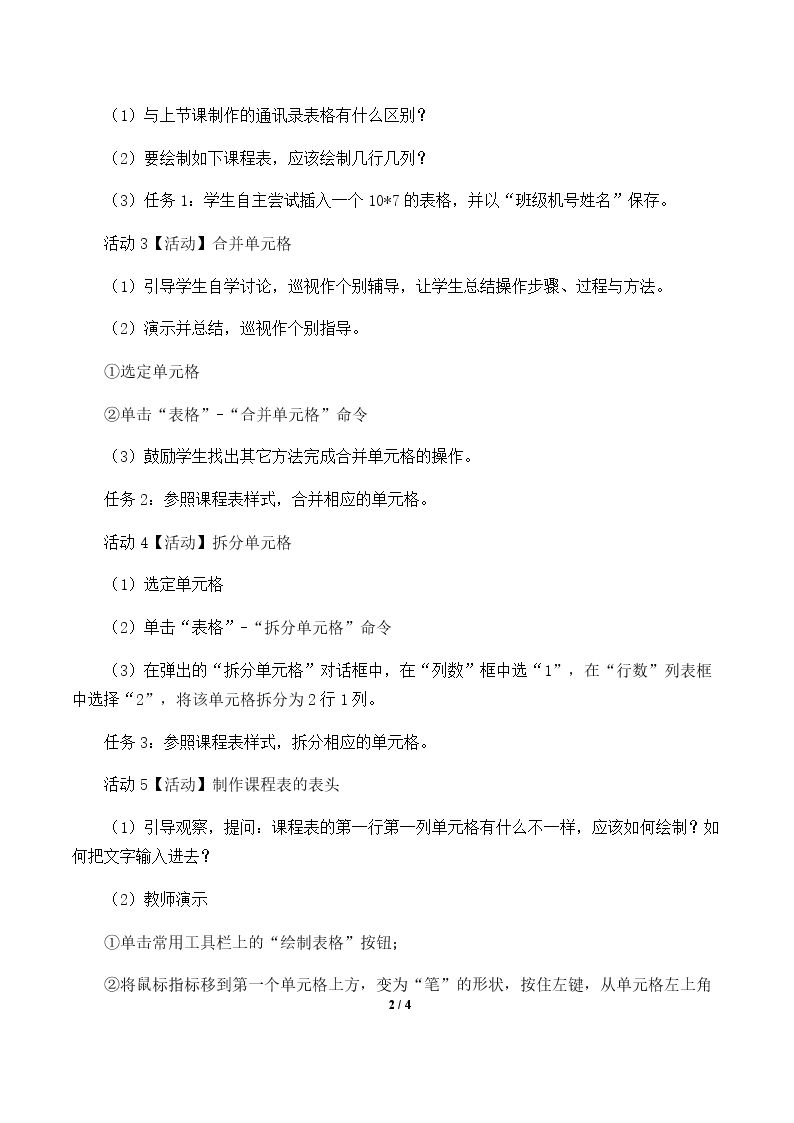 （1）与上节课制作的通讯录表格有什么区别？

（2）要绘制如下课程表，应该绘制几行几列？

（3）任务1：学生自主尝试插入一个10*7的表格，并以“班级机号姓名”保存。

活动3【活动】合并单元格

（1）引导学生自学讨论，巡视作个别辅导，让学生总结操作步骤、过程与方法。

（2）演示并总结，巡视作个别指导。

①选定单元格

②单击“表格”-“合并单元格”命令

（3）鼓励学生找出其它方法完成合并单元格的操作。

任务2：参照课程表样式，合并相应的单元格。

活动4【活动】拆分单元格

（1）选定单元格

（2）单击“表格”-“拆分单元格”命令

（3）在弹出的“拆分单元格”对话框中，在“列数”框中选“1”，在“行数”列表框中选择“2”，将该单元格拆分为2行1列。

任务3：参照课程表样式，拆分相应的单元格。

活动5【活动】制作课程表的表头

（1）引导观察，提问：课程表的第一行第一列单元格有什么不一样，应该如何绘制？如何把文字输入进去？

（2）教师演示

①单击常用工具栏上的“绘制表格”按钮；

②将鼠标指标移到第一个单元格上方，变为“笔”的形状，按住左键，从单元格左上角

2 / 4